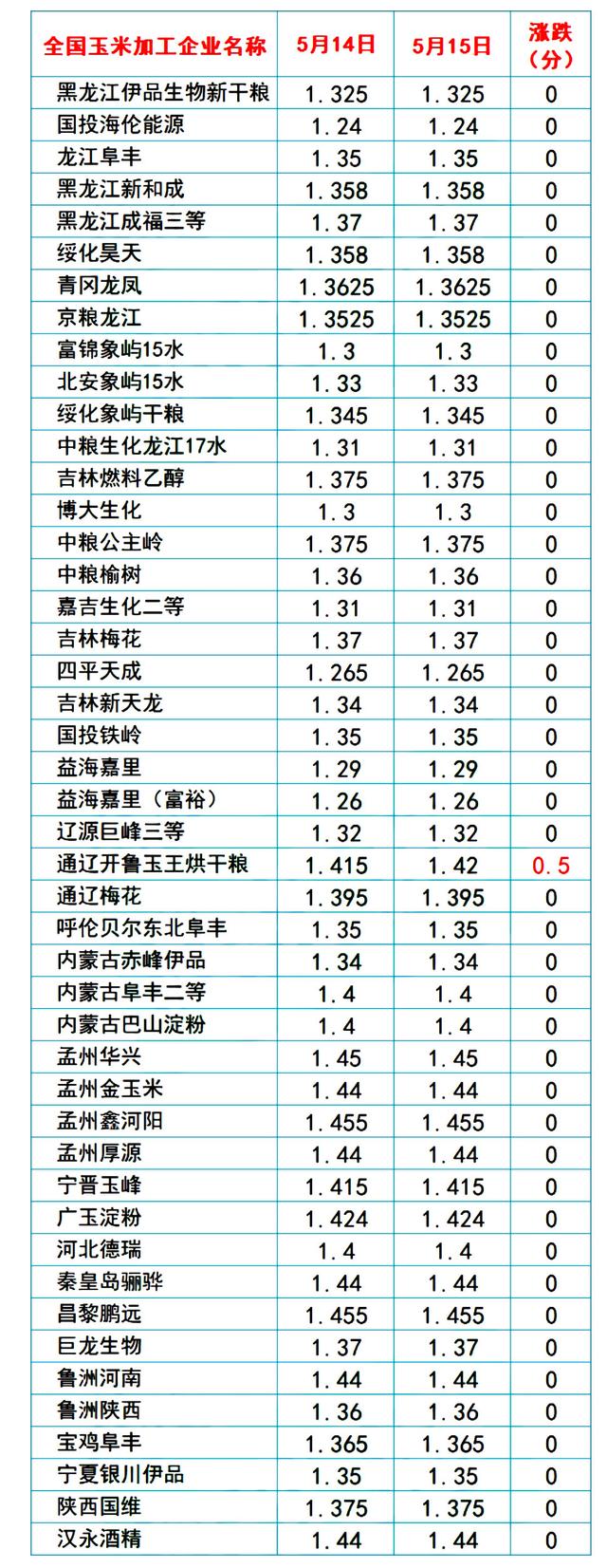 | 全国玉米加工企业名称 | 5月14日 | 5月15日 | 涨跌（分） |
|---|---|---|---|
| 黑龙江伊品生物新干粮 | 1.325 | 1.325 | 0 |
| 国投海伦能源 | 1.24 | 1.24 | 0 |
| 龙江阜丰 | 1.35 | 1.35 | 0 |
| 黑龙江新和成 | 1.358 | 1.358 | 0 |
| 黑龙江成福三等 | 1.37 | 1.37 | 0 |
| 绥化昊天 | 1.358 | 1.358 | 0 |
| 青冈龙凤 | 1.3625 | 1.3625 | 0 |
| 京粮龙江 | 1.3525 | 1.3525 | 0 |
| 富锦象屿15水 | 1.3 | 1.3 | 0 |
| 北安象屿15水 | 1.33 | 1.33 | 0 |
| 绥化象屿干粮 | 1.345 | 1.345 | 0 |
| 中粮生化龙江17水 | 1.31 | 1.31 | 0 |
| 吉林燃料乙醇 | 1.375 | 1.375 | 0 |
| 博大生化 | 1.3 | 1.3 | 0 |
| 中粮公主岭 | 1.375 | 1.375 | 0 |
| 中粮榆树 | 1.36 | 1.36 | 0 |
| 嘉吉生化二等 | 1.31 | 1.31 | 0 |
| 吉林梅花 | 1.37 | 1.37 | 0 |
| 四平天成 | 1.265 | 1.265 | 0 |
| 吉林新天龙 | 1.34 | 1.34 | 0 |
| 国投铁岭 | 1.35 | 1.35 | 0 |
| 益海嘉里 | 1.29 | 1.29 | 0 |
| 益海嘉里（富裕） | 1.26 | 1.26 | 0 |
| 辽源巨峰三等 | 1.32 | 1.32 | 0 |
| 通辽开鲁玉王烘干粮 | 1.415 | 1.42 | 0.5 |
| 通辽梅花 | 1.395 | 1.395 | 0 |
| 呼伦贝尔东北阜丰 | 1.35 | 1.35 | 0 |
| 内蒙古赤峰伊品 | 1.34 | 1.34 | 0 |
| 内蒙古阜丰二等 | 1.4 | 1.4 | 0 |
| 内蒙古巴山淀粉 | 1.4 | 1.4 | 0 |
| 孟州华兴 | 1.45 | 1.45 | 0 |
| 孟州金玉米 | 1.44 | 1.44 | 0 |
| 孟州鑫河阳 | 1.455 | 1.455 | 0 |
| 孟州厚源 | 1.44 | 1.44 | 0 |
| 宁晋玉峰 | 1.415 | 1.415 | 0 |
| 广玉淀粉 | 1.424 | 1.424 | 0 |
| 河北德瑞 | 1.4 | 1.4 | 0 |
| 秦皇岛骊骅 | 1.44 | 1.44 | 0 |
| 昌黎鹏远 | 1.455 | 1.455 | 0 |
| 巨龙生物 | 1.37 | 1.37 | 0 |
| 鲁洲河南 | 1.44 | 1.44 | 0 |
| 鲁洲陕西 | 1.36 | 1.36 | 0 |
| 宝鸡阜丰 | 1.365 | 1.365 | 0 |
| 宁夏银川伊品 | 1.35 | 1.35 | 0 |
| 陕西国维 | 1.375 | 1.375 | 0 |
| 汉永酒精 | 1.44 | 1.44 | 0 |